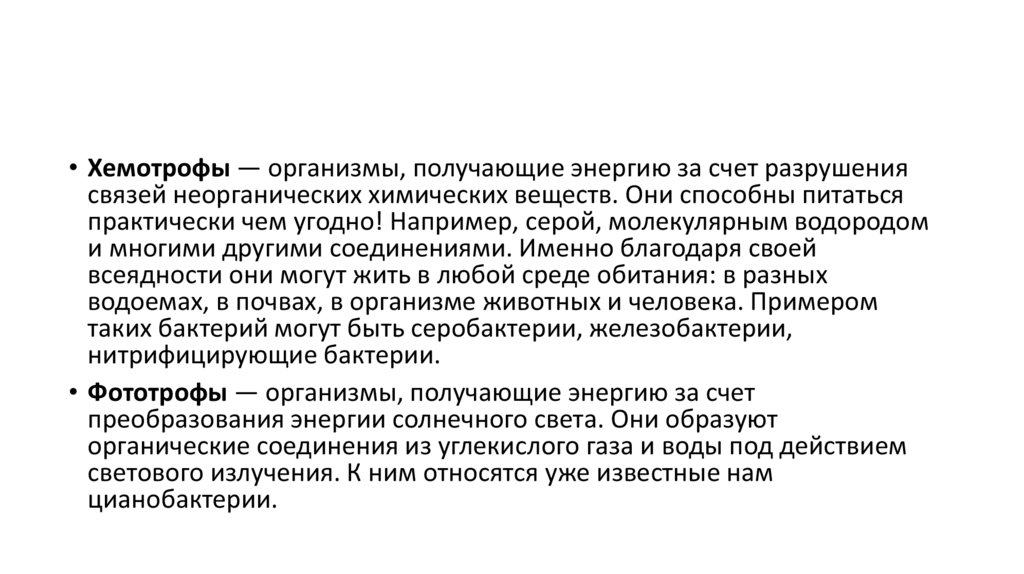 • Хемотрофы — организмы, получающие энергию за счет разрушения связей неорганических химических веществ. Они способны питаться практически чем угодно! Например, серой, молекулярным водородом и многими другими соединениями. Именно благодаря своей всеядности они могут жить в любой среде обитания: в разных водоемах, в почвах, в организме животных и человека. Примером таких бактерий могут быть серобактерии, железобактерии, нитрифицирующие бактерии.

• Фототрофы — организмы, получающие энергию за счет преобразования энергии солнечного света. Они образуют органические соединения из углекислого газа и воды под действием светового излучения. К ним относятся уже известные нам цианобактерии.